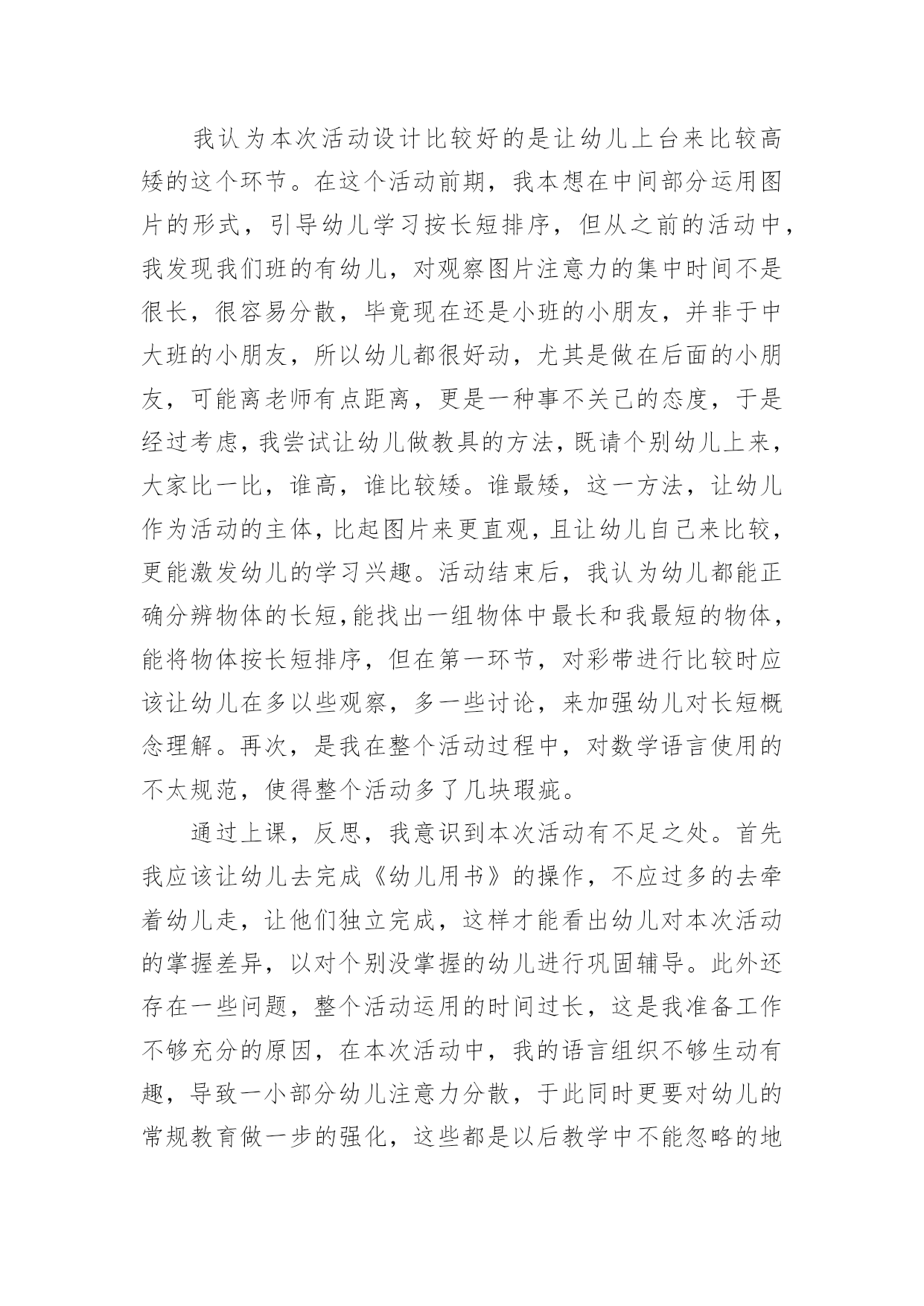 我认为本次活动设计比较好的是让幼儿上台来比较高矮的这个环节。在这个活动前期，我本想在中间部分运用图片的形式，引导幼儿学习按长短排序，但从之前的活动中，我发现我们班的有幼儿，对观察图片注意力的集中时间不是很长，很容易分散，毕竟现在还是小班的小朋友，并非于中大班的小朋友，所以幼儿都很好动，尤其是做在后面的小朋友，可能离老师有点距离，更是一种事不关己的态度，于是经过考虑，我尝试让幼儿做教具的方法，既请个别幼儿上来，大家比一比，谁高，谁比较矮。谁最矮，这一方法，让幼儿作为活动的主体，比起图片来更直观，且让幼儿自己来比较，更能激发幼儿的学习兴趣。活动结束后，我认为幼儿都能正确分辨物体的长短，能找出一组物体中最长和我最短的物体，能将物体按长短排序，但在第一环节，对彩带进行比较时应该让幼儿在多以些观察，多一些讨论，来加强幼儿对长短概念理解。再次，是我在整个活动过程中，对数学语言使用的不太规范，使得整个活动多了几块瑕疵。

通过上课，反思，我意识到本次活动有不足之处。首先我应该让幼儿去完成《幼儿用书》的操作，不应过多的去牵着幼儿走，让他们独立完成，这样才能看出幼儿对本次活动的掌握差异，以对个别没掌握的幼儿进行巩固辅导。此外还存在一些问题，整个活动运用的时间过长，这是我准备工作不够充分的原因，在本次活动中，我的语言组织不够生动有趣，导致一小部分幼儿注意力分散，于此同时更要对幼儿的常规教育做一步的强化，这些都是以后教学中不能忽略的地